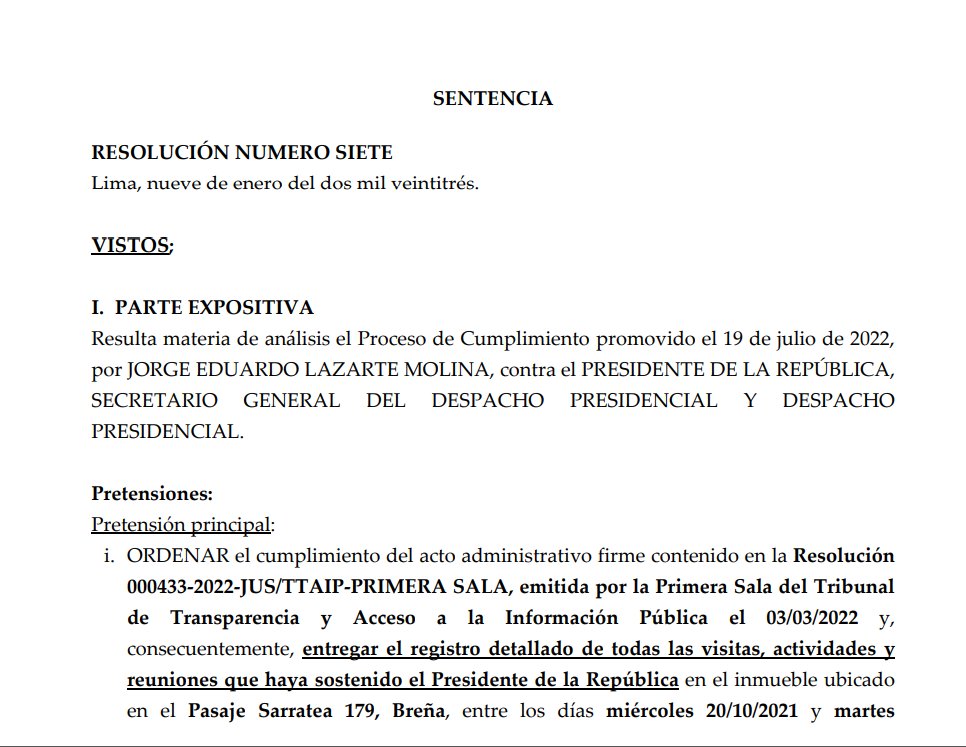 SENTENCIA

RESOLUCIÓN NUMERO SIETE
Lima, nueve de enero del dos mil veintitrés.

VISTOS;

I. PARTE EXPOSITIVA
Resulta materia de análisis el Proceso de Cumplimiento promovido el 19 de julio de 2022, por JORGE EDUARDO LAZARTE MOLINA, contra el PRESIDENTE DE LA REPÚBLICA, SECRETARIO GENERAL DEL DESPACHO PRESIDENCIAL Y DESPACHO PRESIDENCIAL.

Pretensiones:
Pretensión principal:
i. ORDENAR el cumplimiento del acto administrativo firme contenido en la Resolución 000433-2022-JUS/TTAIP-PRIMERA SALA, emitida por la Primera Sala del Tribunal de Transparencia y Acceso a la Información Pública el 03/03/2022 y, consecuentemente, entregar el registro detallado de todas las visitas, actividades y reuniones que haya sostenido el Presidente de la República en el inmueble ubicado en el Pasaje Sarratea 179, Breña, entre los días miércoles 20/10/2021 y martes